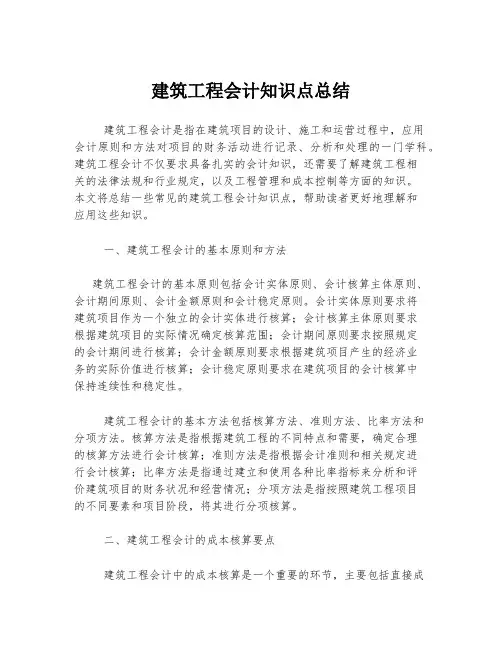 建筑工程会计知识点总结

建筑工程会计是指在建筑项目的设计、施工和运营过程中，应用会计原则和方法对项目的财务活动进行记录、分析和处理的一门学科。建筑工程会计不仅要求具备扎实的会计知识，还需要了解建筑工程相关的法律法规和行业规定，以及工程管理和成本控制等方面的知识。本文将总结一些常见的建筑工程会计知识点，帮助读者更好地理解和应用这些知识。

一、建筑工程会计的基本原则和方法

建筑工程会计的基本原则包括会计实体原则、会计核算主体原则、会计期间原则、会计金额原则和会计稳定原则。会计实体原则要求将建筑项目作为一个独立的会计实体进行核算；会计核算主体原则要求根据建筑项目的实际情况确定核算范围；会计期间原则要求按照规定的会计期间进行核算；会计金额原则要求根据建筑项目产生的经济业务的实际价值进行核算；会计稳定原则要求在建筑项目的会计核算中保持连续性和稳定性。

建筑工程会计的基本方法包括核算方法、准则方法、比率方法和分项方法。核算方法是指根据建筑工程的不同特点和需要，确定合理的核算方法进行会计核算；准则方法是指根据会计准则和相关规定进行会计核算；比率方法是指通过建立和使用各种比率指标来分析和评价建筑项目的财务状况和经营情况；分项方法是指按照建筑工程项目的不同要素和项目阶段，将其进行分项核算。

二、建筑工程会计的成本核算要点

建筑工程会计中的成本核算是一个重要的环节，主要包括直接成